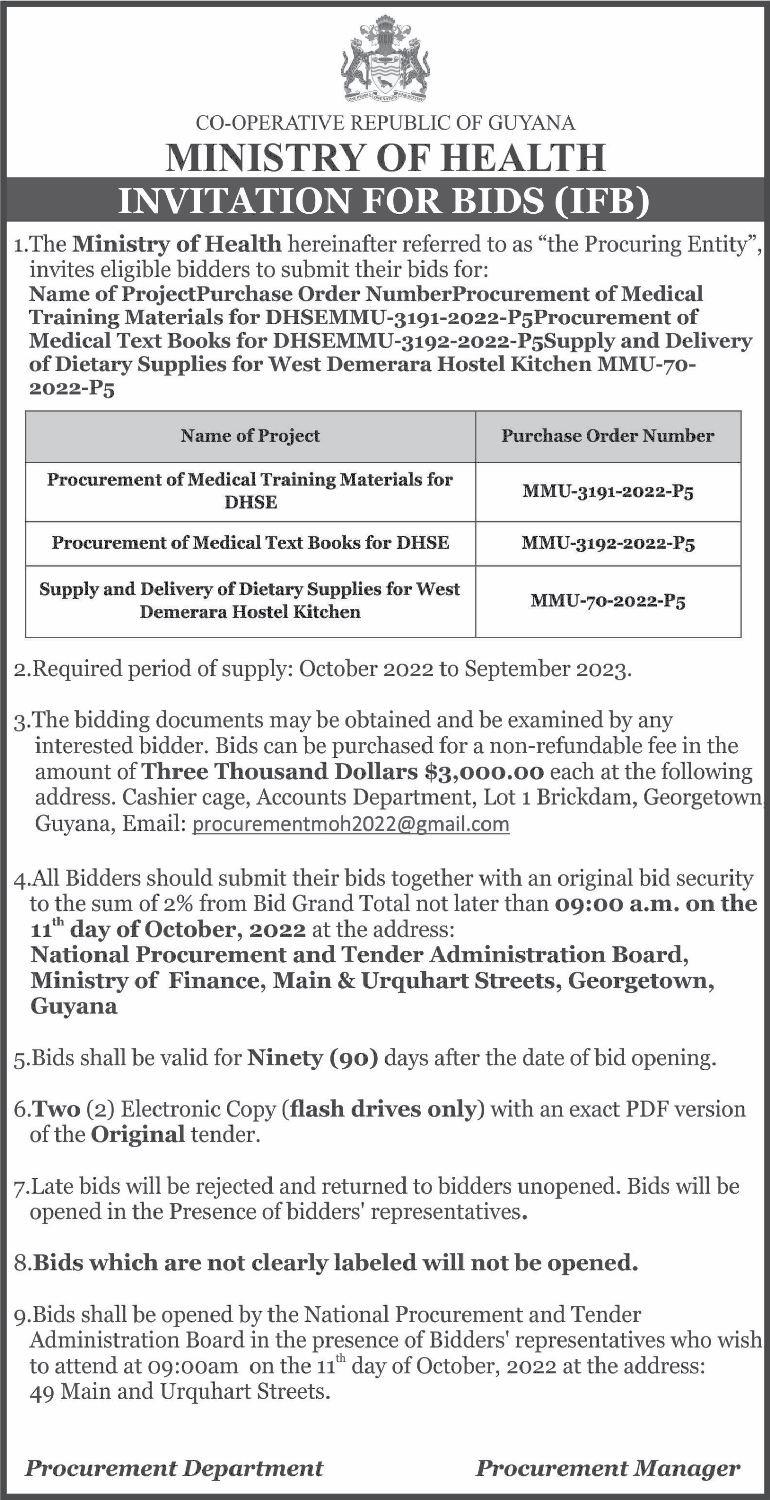 CO-OPERATIVE REPUBLIC OF GUYANA

MINISTRY OF HEALTH

INVITATION FOR BIDS (IFB)

1.The Ministry of Health hereinafter referred to as "the Procuring Entity", invites eligible bidders to submit their bids for: Name of ProjectPurchase Order NumberProcurement of Medical Training Materials for DHSEMMU-3191-2022-P5Procurement of Medical Text Books for DHSEMMU-3192-2022-P5Supply and Delivery of Dietary Supplies for West Demerara Hostel Kitchen MMU-70-2022-P5

| Name of Project | Purchase Order Number |
|---|---|
| Procurement of Medical Training Materials for DHSE | MMU-3191-2022-P5 |
| Procurement of Medical Text Books for DHSE | MMU-3192-2022-P5 |
| Supply and Delivery of Dietary Supplies for West Demerara Hostel Kitchen | MMU-70-2022-P5 |

2.Required period of supply: October 2022 to September 2023.

3.The bidding documents may be obtained and be examined by any interested bidder. Bids can be purchased for a non-refundable fee in the amount of Three Thousand Dollars $3,000.00 each at the following address. Cashier cage, Accounts Department, Lot 1 Brickdam, Georgetown, Guyana, Email: procurementmoh2022@gmail.com

4.All Bidders should submit their bids together with an original bid security to the sum of 2% from Bid Grand Total not later than 09:00 a.m. on the 11$^{th}$ day of October, 2022 at the address: National Procurement and Tender Administration Board, Ministry of Finance, Main & Urquhart Streets, Georgetown, Guyana

5.Bids shall be valid for Ninety (90) days after the date of bid opening.

6.Two (2) Electronic Copy (flash drives only) with an exact PDF version of the Original tender.

7.Late bids will be rejected and returned to bidders unopened. Bids will be opened in the Presence of bidders' representatives.

8.Bids which are not clearly labeled will not be opened.

9.Bids shall be opened by the National Procurement and Tender Administration Board in the presence of Bidders' representatives who wish to attend at 09:00am on the 11$^{th}$ day of October, 2022 at the address: 49 Main and Urquhart Streets.

Procurement Department

Procurement Manager